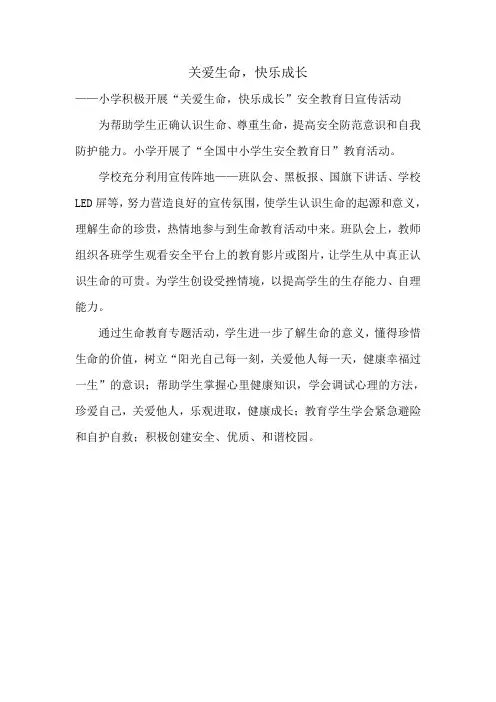 关爱生命，快乐成长

——小学积极开展“关爱生命，快乐成长”安全教育日宣传活动

为帮助学生正确认识生命、尊重生命，提高安全防范意识和自我防护能力。小学开展了“全国中小学生安全教育日”教育活动。

学校充分利用宣传阵地——班队会、黑板报、国旗下讲话、学校LED屏等，努力营造良好的宣传氛围，使学生认识生命的起源和意义，理解生命的珍贵，热情地参与到生命教育活动中来。班队会上，教师组织各班学生观看安全平台上的教育影片或图片，让学生从中真正认识生命的可贵。为学生创设受挫情境，以提高学生的生存能力、自理能力。

通过生命教育专题活动，学生进一步了解生命的意义，懂得珍惜生命的价值，树立“阳光自己每一刻，关爱他人每一天，健康幸福过一生”的意识；帮助学生掌握心里健康知识，学会调试心理的方法，珍爱自己，关爱他人，乐观进取，健康成长；教育学生学会紧急避险和自护自救；积极创建安全、优质、和谐校园。